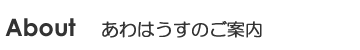 About あわはうすのご案内